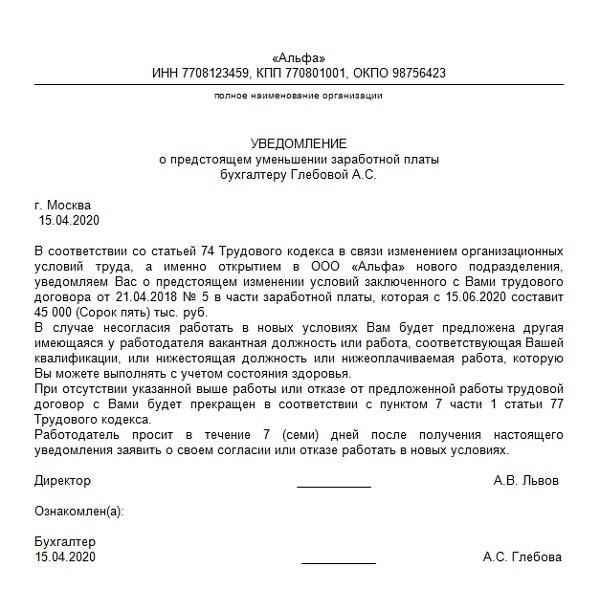 «Альфа»
ИНН 7708123459, КПП 770801001, ОКПО 98756423

полное наименование организации

УВЕДОМЛЕНИЕ
о предстоящем уменьшении заработной платы
бухгалтеру Глебовой А.С.

г. Москва
15.04.2020

В соответствии со статьей 74 Трудового кодекса в связи изменением организационных условий труда, а именно открытием в ООО «Альфа» нового подразделения, уведомляем Вас о предстоящем изменении условий заключенного с Вами трудового договора от 21.04.2018 № 5 в части заработной платы, которая с 15.06.2020 составит 45 000 (Сорок пять) тыс. руб.
В случае несогласия работать в новых условиях Вам будет предложена другая имеющаяся у работодателя вакантная должность или работа, соответствующая Вашей квалификации, или нижестоящая должность или нижеоплачиваемая работа, которую Вы можете выполнять с учетом состояния здоровья.
При отсутствии указанной выше работы или отказе от предложенной работы трудовой договор с Вами будет прекращен в соответствии с пунктом 7 части 1 статьи 77 Трудового кодекса.
Работодатель просит в течение 7 (семи) дней после получения настоящего уведомления заявить о своем согласии или отказе работать в новых условиях.

Директор ___________ А.В. Львов

Ознакомлен(а):

Бухгалтер
15.04.2020 ___________ А.С. Глебова